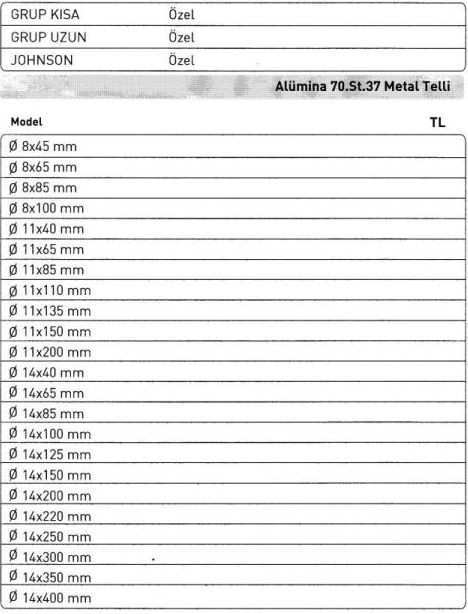 | GRUP KISA | Özel |
|---|---|
| GRUP UZUN | Özel |
| JOHNSON | Özel |

Alümina 70.St.37 Metal Telli

| Model | TL |
|---|---|
| Ø 8x45 mm | |
| Ø 8x65 mm | |
| Ø 8x85 mm | |
| Ø 8x100 mm | |
| Ø 11x40 mm | |
| Ø 11x65 mm | |
| Ø 11x85 mm | |
| Ø 11x110 mm | |
| Ø 11x135 mm | |
| Ø 11x150 mm | |
| Ø 11x200 mm | |
| Ø 14x40 mm | |
| Ø 14x65 mm | |
| Ø 14x85 mm | |
| Ø 14x100 mm | |
| Ø 14x125 mm | |
| Ø 14x150 mm | |
| Ø 14x200 mm | |
| Ø 14x220 mm | |
| Ø 14x250 mm | |
| Ø 14x300 mm | |
| Ø 14x350 mm | |
| Ø 14x400 mm | |